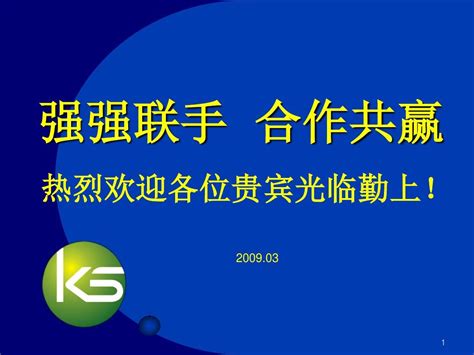 强强联手 合作共赢

热烈欢迎各位贵宾光临勤上！

2009.03

KS

1